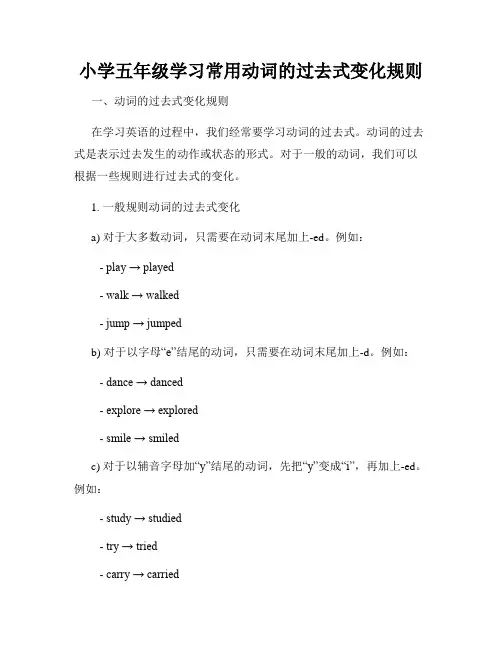 小学五年级学习常用动词的过去式变化规则

一、动词的过去式变化规则

在学习英语的过程中，我们经常要学习动词的过去式。动词的过去式是表示过去发生的动作或状态的形式。对于一般的动词，我们可以根据一些规则进行过去式的变化。

1. 一般规则动词的过去式变化

a) 对于大多数动词，只需要在动词末尾加上-ed。例如：

- play → played

- walk → walked

- jump → jumped

b) 对于以字母“e”结尾的动词，只需要在动词末尾加上-d。例如：

- dance → danced

- explore → explored

- smile → smiled

c) 对于以辅音字母加“y”结尾的动词，先把“y”变成“i”，再加上-ed。例如：

- study → studied

- try → tried

- carry → carried